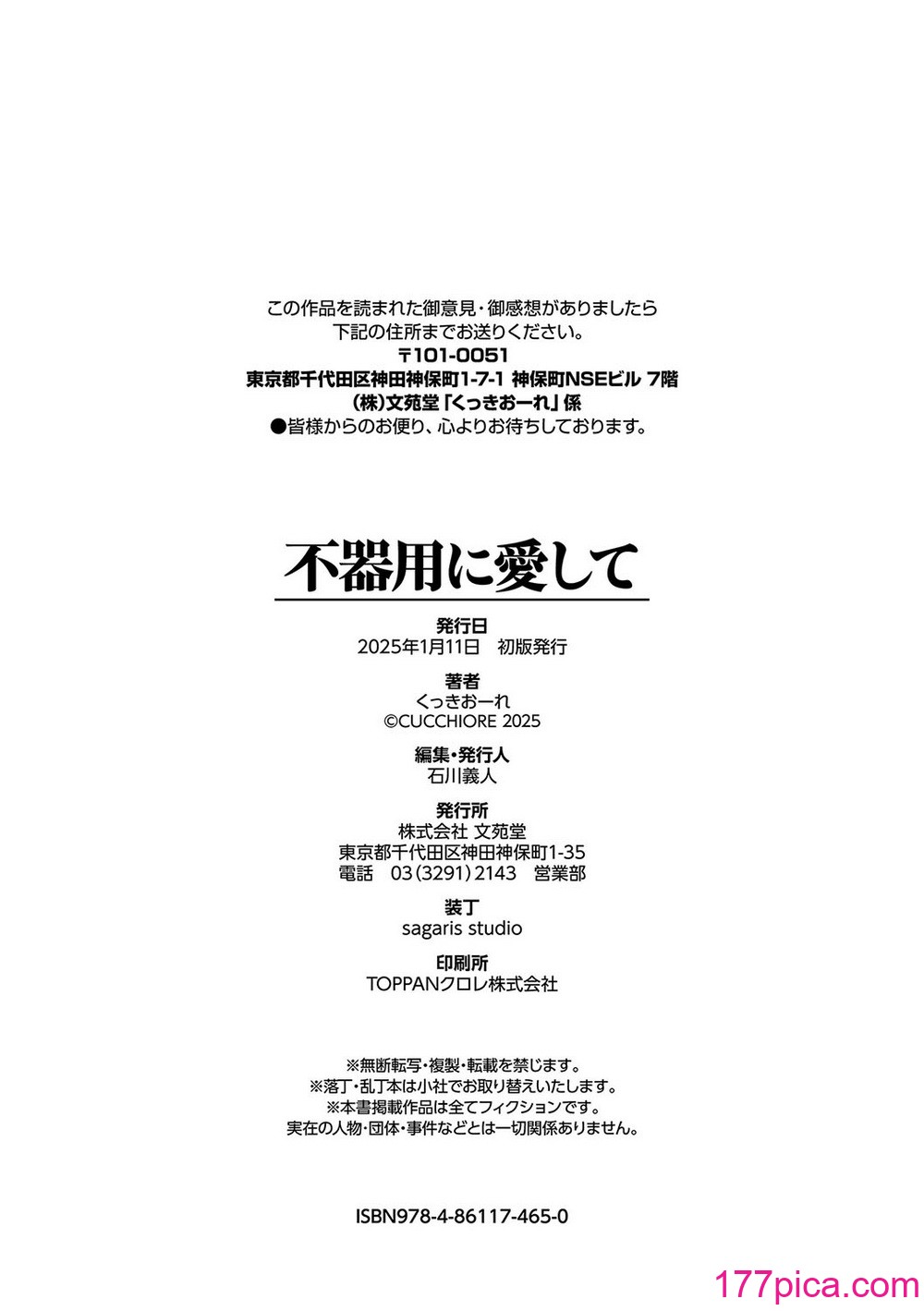 この作品を読まれた御意見・御感想がありましたら
下記の住所までお送りください。
〒101-0051
東京都千代田区神田神保町1-7-1 神保町NSEビル 7階
(株)文苑堂「くっきおーれ」係
●皆様からのお便り、心よりお待ちしております。

不器用に愛して

発行日
2025年1月11日 初版発行

著者
くっきおーれ
©CUCCHIORE 2025

編集・発行人
石川義人

発行所
株式会社 文苑堂
東京都千代田区神田神保町1-35
電話 03(3291)2143 営業部

装丁
sagaris studio

印刷所
TOPPANクロレ株式会社

※無断転写・複製・転載を禁じます。
※落丁・乱丁本は小社でお取り替えいたします。
※本書掲載作品は全てフィクションです。
実在の人物・団体・事件などとは一切関係ありません。

ISBN978-4-86117-465-0

177pica.com